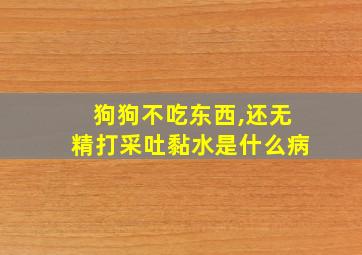 狗狗不吃东西,还无精打采吐黏水是什么病